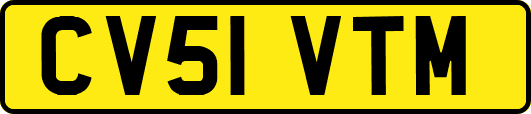 CV51 VTM